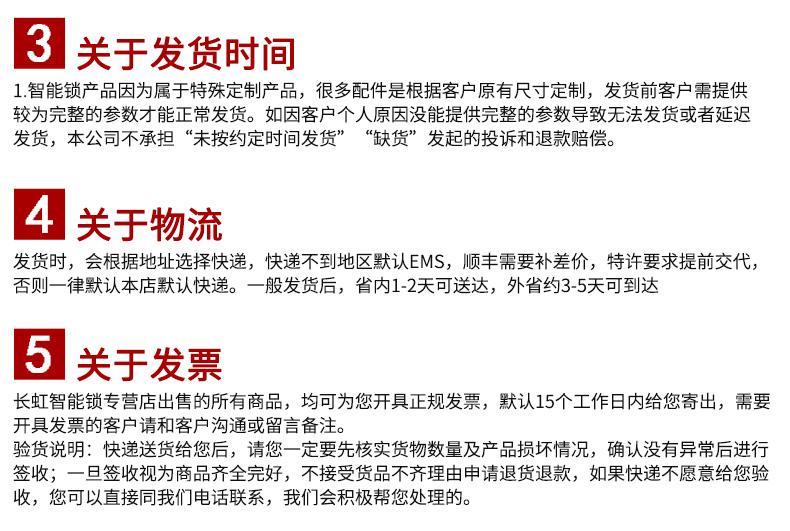 3 关于发货时间

1.智能锁产品因为属于特殊定制产品，很多配件是根据客户原有尺寸定制，发货前客户需提供较为完整的参数才能正常发货。如因客户个人原因没能提供完整的参数导致无法发货或者延迟发货，本公司不承担“未按约定时间发货”“缺货”发起的投诉和退款赔偿。

4 关于物流

发货时，会根据地址选择快递，快递不到地区默认EMS，顺丰需要补差价，特许要求提前交代，否则一律默认本店默认快递。一般发货后，省内1-2天可送达，外省约3-5天可到达

5 关于发票

长虹智能锁专营店出售的所有商品，均可为您开具正规发票，默认15个工作日内给您寄出，需要开具发票的客户请和客户沟通或留言备注。
验货说明：快递送货给您后，请您一定要先核实货物数量及产品损坏情况，确认没有异常后进行签收；一旦签收视为商品齐全完好，不接受货品不齐理由申请退货退款，如果快递不愿意给您验收，您可以直接同我们电话联系，我们会积极帮您处理的。